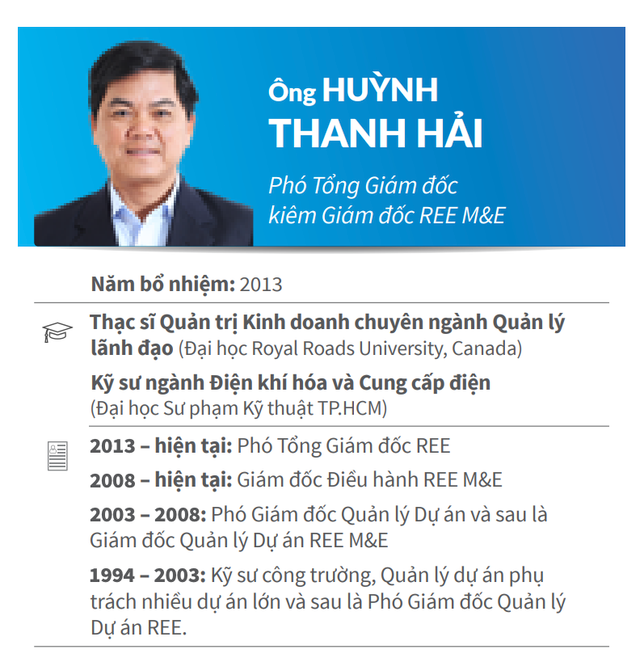 Ông HUỲNH THANH HẢI

Phó Tổng Giám đốc kiêm Giám đốc REE M&E

Năm bổ nhiệm: 2013

Thạc sĩ Quản trị Kinh doanh chuyên ngành Quản lý lãnh đạo (Đại học Royal Roads University, Canada)

Kỹ sư ngành Điện khí hóa và Cung cấp điện (Đại học Sư phạm Kỹ thuật TP.HCM)

2013 – hiện tại: Phó Tổng Giám đốc REE

2008 – hiện tại: Giám đốc Điều hành REE M&E

2003 – 2008: Phó Giám đốc Quản lý Dự án và sau là Giám đốc Quản lý Dự án REE M&E

1994 – 2003: Kỹ sư công trường, Quản lý dự án phụ trách nhiều dự án lớn và sau là Phó Giám đốc Quản lý Dự án REE.